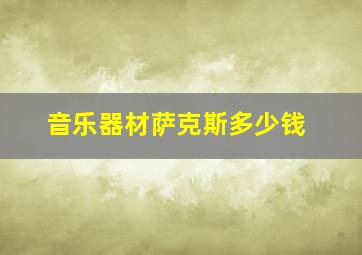 音乐器材萨克斯多少钱